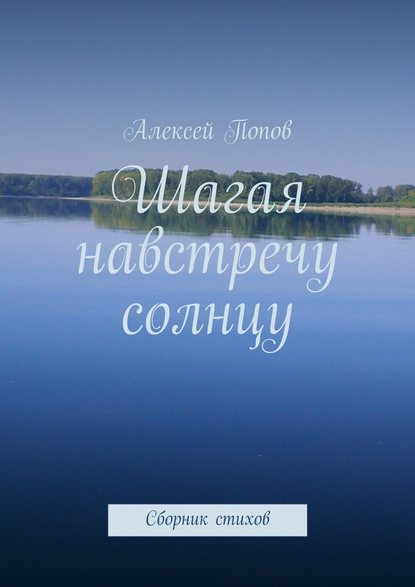 Алексей Попов

Шагая навстречу солнцу

Сборник стихов